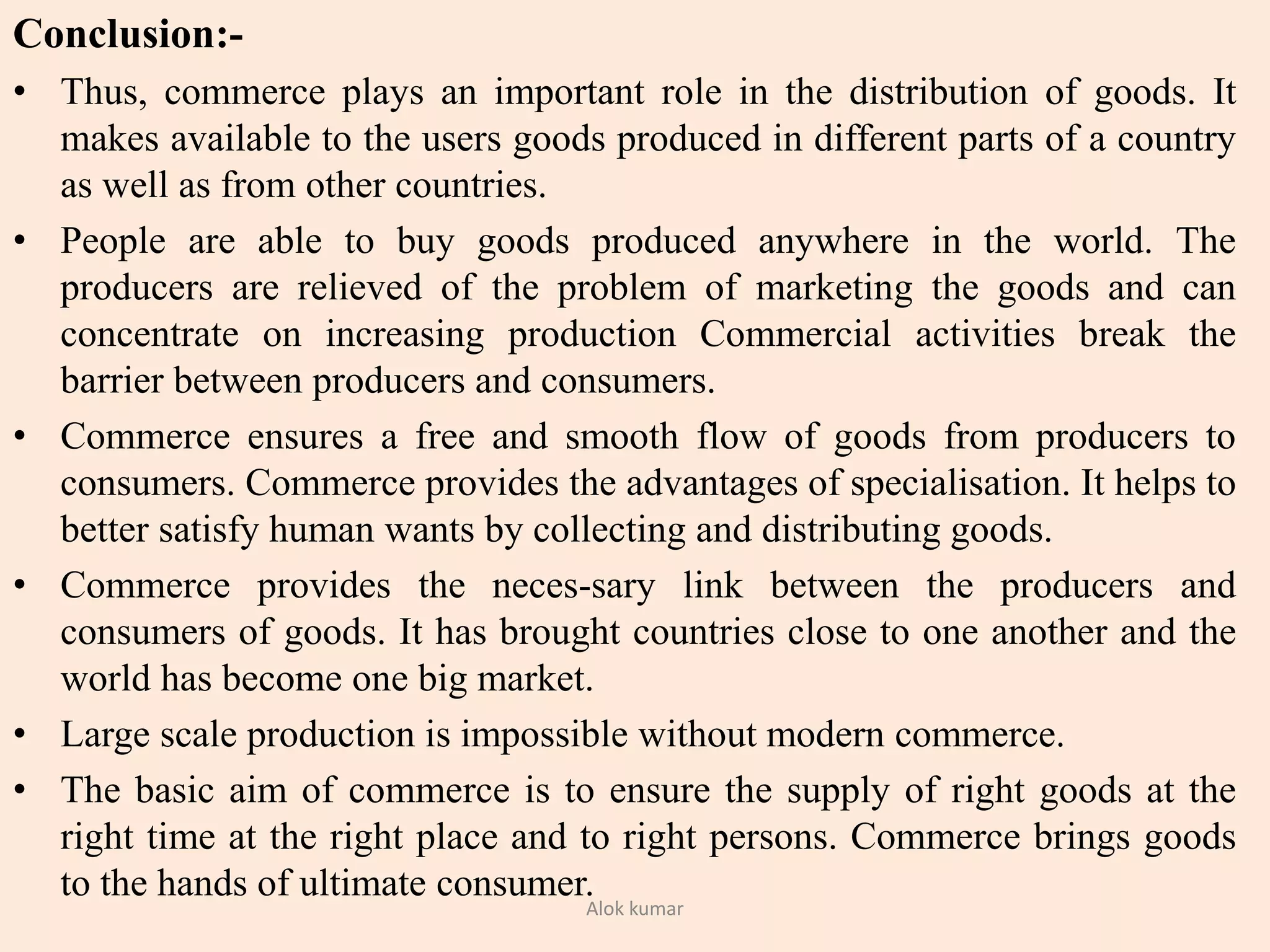 Conclusion:-

• Thus, commerce plays an important role in the distribution of goods. It makes available to the users goods produced in different parts of a country as well as from other countries.

• People are able to buy goods produced anywhere in the world. The producers are relieved of the problem of marketing the goods and can concentrate on increasing production Commercial activities break the barrier between producers and consumers.

• Commerce ensures a free and smooth flow of goods from producers to consumers. Commerce provides the advantages of specialisation. It helps to better satisfy human wants by collecting and distributing goods.

• Commerce provides the neces-sary link between the producers and consumers of goods. It has brought countries close to one another and the world has become one big market.

• Large scale production is impossible without modern commerce.

• The basic aim of commerce is to ensure the supply of right goods at the right time at the right place and to right persons. Commerce brings goods to the hands of ultimate consumer.

Alok kumar